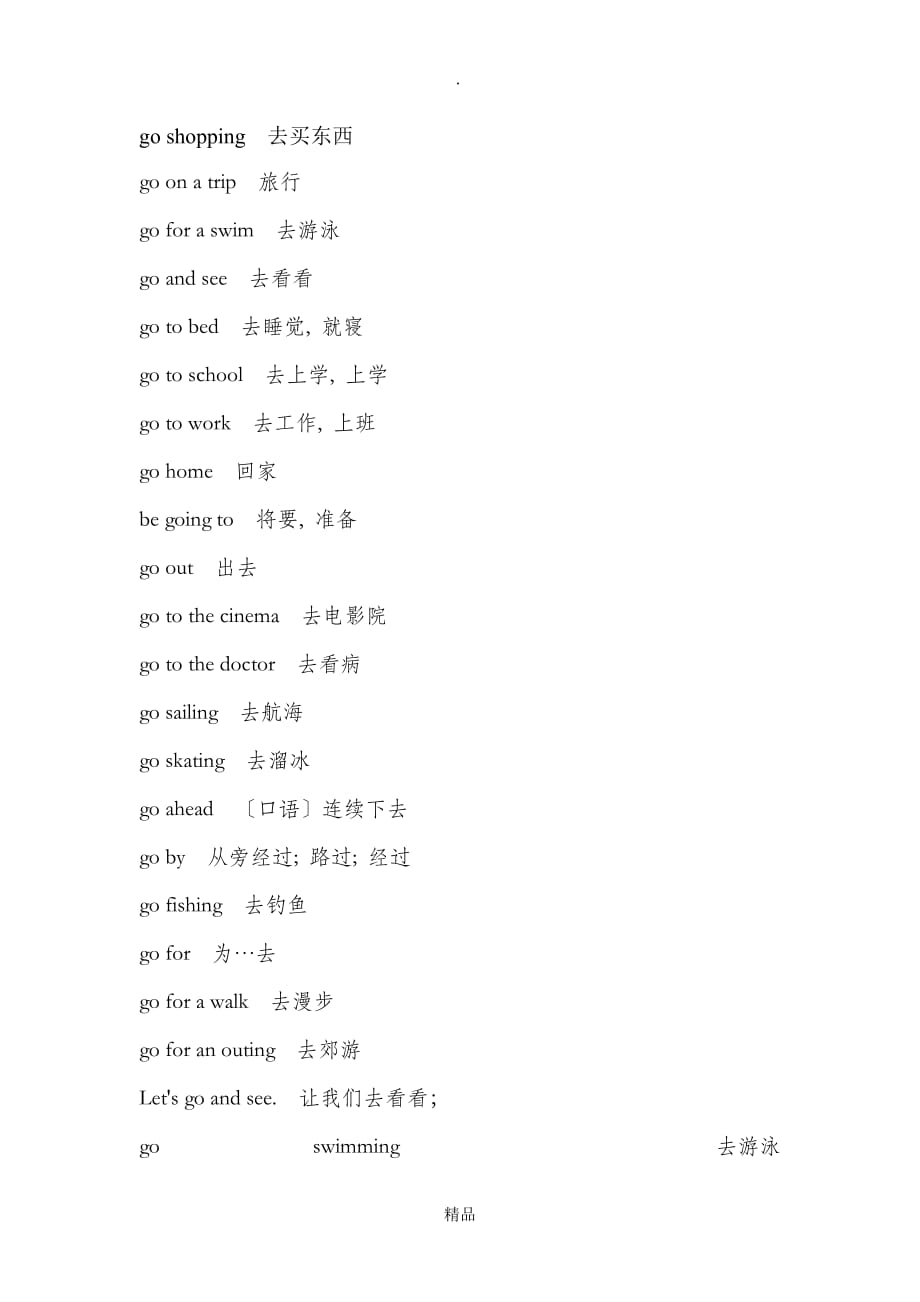 .

go shopping　去买东西

go on a trip　旅行

go for a swim　去游泳

go and see　去看看

go to bed　去睡觉，就寝

go to school　去上学，上学

go to work　去工作，上班

go home　回家

be going to　将要，准备

go out　出去

go to the cinema　去电影院

go to the doctor　去看病

go sailing　去航海

go skating　去溜冰

go ahead　〔口语〕连续下去

go by　从旁经过；路过；经过

go fishing　去钓鱼

go for　为…去

go for a walk　去漫步

go for an outing　去郊游

Let's go and see.　让我们去看看；

go swimming 去游泳

精品